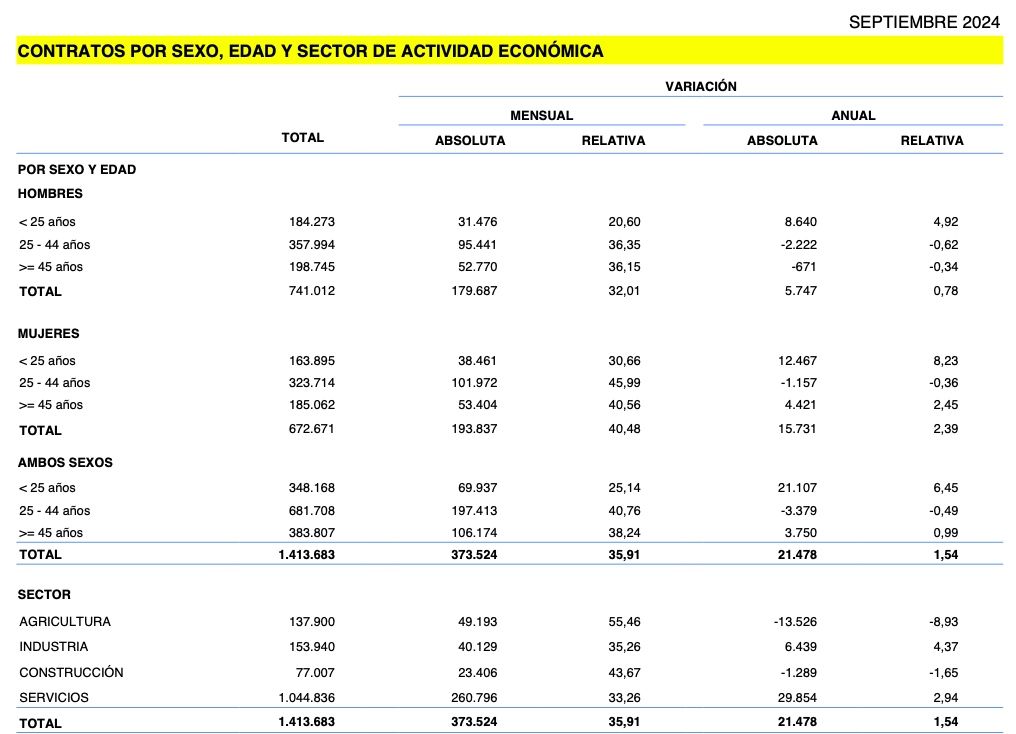 SEPTIEMBRE 2024

CONTRATOS POR SEXO, EDAD Y SECTOR DE ACTIVIDAD ECONÓMICA

| | TOTAL | VARIACIÓN MENSUAL ABSOLUTA | VARIACIÓN MENSUAL RELATIVA | VARIACIÓN ANUAL ABSOLUTA | VARIACIÓN ANUAL RELATIVA |
|---|---|---|---|---|---|
| POR SEXO Y EDAD | | | | | |
| HOMBRES | | | | | |
| < 25 años | 184.273 | 31.476 | 20,60 | 8.640 | 4,92 |
| 25 - 44 años | 357.994 | 95.441 | 36,35 | -2.222 | -0,62 |
| >= 45 años | 198.745 | 52.770 | 36,15 | -671 | -0,34 |
| TOTAL | 741.012 | 179.687 | 32,01 | 5.747 | 0,78 |
| MUJERES | | | | | |
| < 25 años | 163.895 | 38.461 | 30,66 | 12.467 | 8,23 |
| 25 - 44 años | 323.714 | 101.972 | 45,99 | -1.157 | -0,36 |
| >= 45 años | 185.062 | 53.404 | 40,56 | 4.421 | 2,45 |
| TOTAL | 672.671 | 193.837 | 40,48 | 15.731 | 2,39 |
| AMBOS SEXOS | | | | | |
| < 25 años | 348.168 | 69.937 | 25,14 | 21.107 | 6,45 |
| 25 - 44 años | 681.708 | 197.413 | 40,76 | -3.379 | -0,49 |
| >= 45 años | 383.807 | 106.174 | 38,24 | 3.750 | 0,99 |
| TOTAL | 1.413.683 | 373.524 | 35,91 | 21.478 | 1,54 |
| SECTOR | | | | | |
| AGRICULTURA | 137.900 | 49.193 | 55,46 | -13.526 | -8,93 |
| INDUSTRIA | 153.940 | 40.129 | 35,26 | 6.439 | 4,37 |
| CONSTRUCCIÓN | 77.007 | 23.406 | 43,67 | -1.289 | -1,65 |
| SERVICIOS | 1.044.836 | 260.796 | 33,26 | 29.854 | 2,94 |
| TOTAL | 1.413.683 | 373.524 | 35,91 | 21.478 | 1,54 |